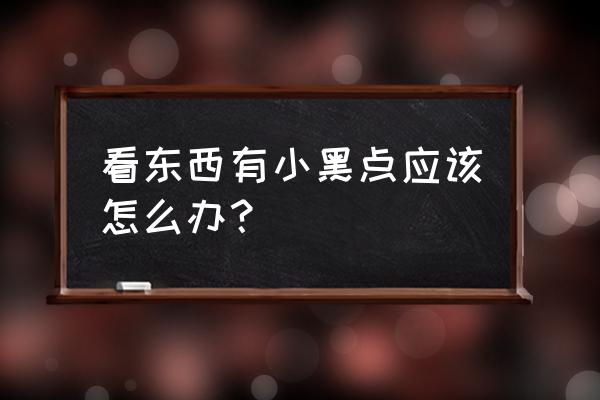 看东西有小黑点应该怎么办？